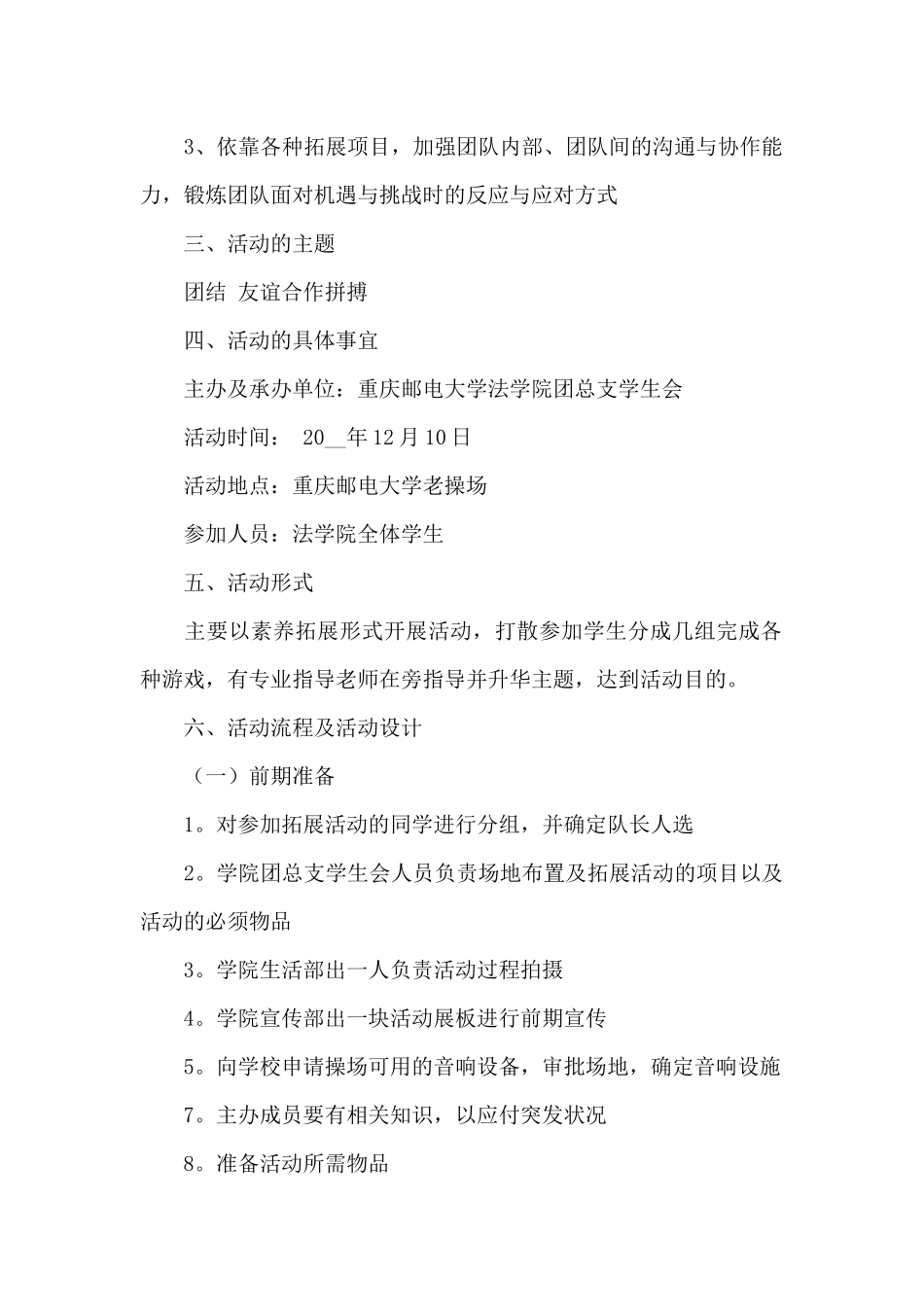 3、依靠各种拓展项目，加强团队内部、团队间的沟通与协作能力，锻炼团队面对机遇与挑战时的反应与应对方式

三、活动的主题

团结 友谊合作拼搏

四、活动的具体事宜

主办及承办单位：重庆邮电大学法学院团总支学生会

活动时间： 20__年12月10日

活动地点：重庆邮电大学老操场

参加人员：法学院全体学生

五、活动形式

主要以素养拓展形式开展活动，打散参加学生分成几组完成各种游戏，有专业指导老师在旁指导并升华主题，达到活动目的。

六、活动流程及活动设计

（一）前期准备

1。对参加拓展活动的同学进行分组，并确定队长人选

2。学院团总支学生会人员负责场地布置及拓展活动的项目以及活动的必须物品

3。学院生活部出一人负责活动过程拍摄

4。学院宣传部出一块活动展板进行前期宣传

5。向学校申请操场可用的音响设备，审批场地，确定音响设施

7。主办成员要有相关知识，以应付突发状况

8。准备活动所需物品